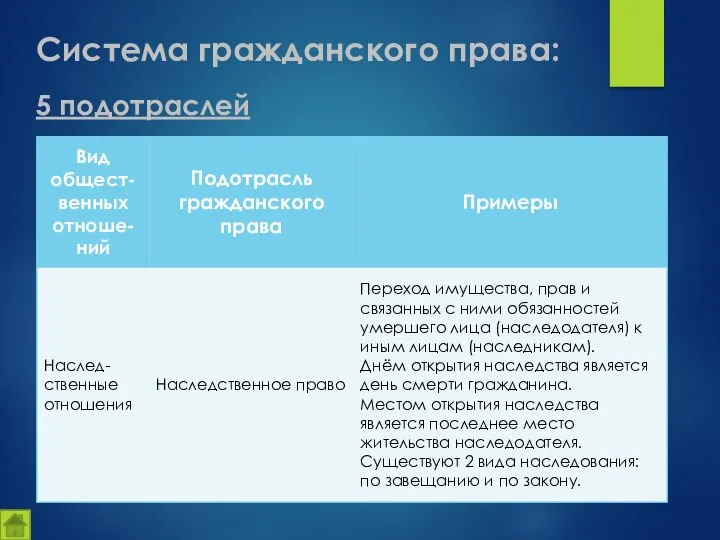 Система гражданского права:

5 подотраслей

| Вид общественных отношений | Подотрасль гражданского права | Примеры |
|---|---|---|
| Наследственные отношения | Наследственное право | Переход имущества, прав и связанных с ними обязанностей умершего лица (наследодателя) к иным лицам (наследникам). Днём открытия наследства является день смерти гражданина. Местом открытия наследства является последнее место жительства наследодателя. Существуют 2 вида наследования: по завещанию и по закону. |